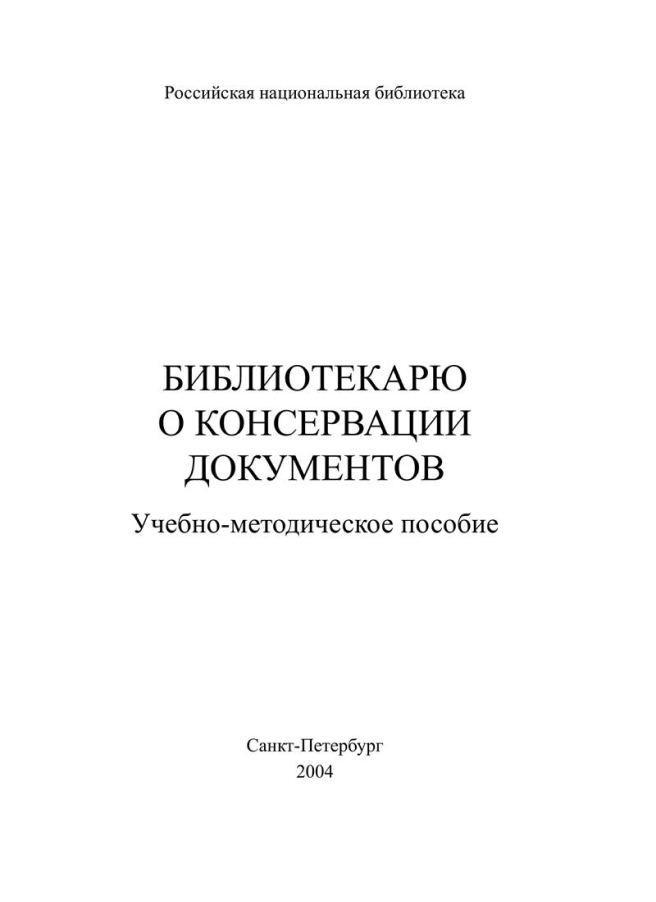 Российская национальная библиотека

БИБЛИОТЕКАРЮ
О КОНСЕРВАЦИИ
ДОКУМЕНТОВ

Учебно-методическое пособие

Санкт-Петербург
2004